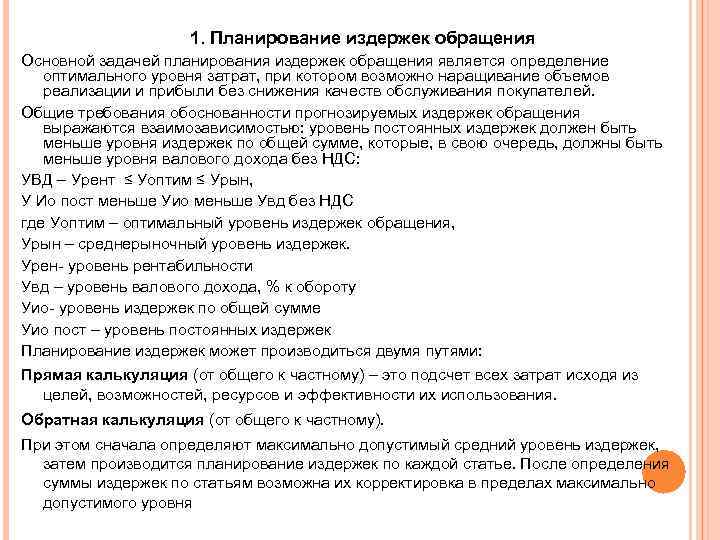 1. Планирование издержек обращения

Основной задачей планирования издержек обращения является определение оптимального уровня затрат, при котором возможно наращивание объемов реализации и прибыли без снижения качеств обслуживания покупателей.

Общие требования обоснованности прогнозируемых издержек обращения выражаются взаимозависимостью: уровень постоянных издержек должен быть меньше уровня издержек по общей сумме, которые, в свою очередь, должны быть меньше уровня валового дохода без НДС:

УВД – Урент ≤ Уоптим ≤ Урын,

У Ио пост меньше Уио меньше Увд без НДС

где Уоптим – оптимальный уровень издержек обращения,

Урын – среднерыночный уровень издержек.

Урен- уровень рентабильности

Увд – уровень валового дохода, % к обороту

Уио- уровень издержек по общей сумме

Уио пост – уровень постоянных издержек

Планирование издержек может производиться двумя путями:

Прямая калькуляция (от общего к частному) – это подсчет всех затрат исходя из целей, возможностей, ресурсов и эффективности их использования.

Обратная калькуляция (от общего к частному).

При этом сначала определяют максимально допустимый средний уровень издержек, затем производится планирование издержек по каждой статье. После определения суммы издержек по статьям возможна их корректировка в пределах максимально допустимого уровня